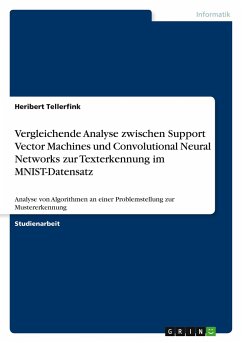 Informatik

Heribert Tellerfink

Vergleichende Analyse zwischen Support Vector Machines und Convolutional Neural Networks zur Texterkennung im MNIST-Datensatz

Analyse von Algorithmen an einer Problemstellung zur Mustererkennung

Studienarbeit

GRIN